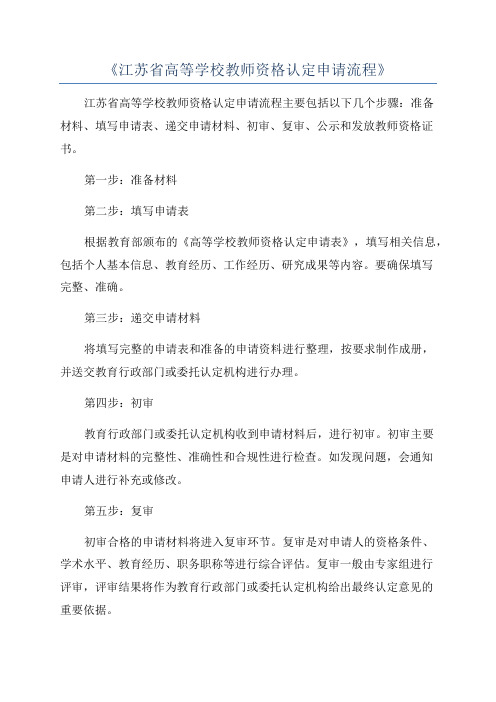 《江苏省高等学校教师资格认定申请流程》

江苏省高等学校教师资格认定申请流程主要包括以下几个步骤：准备材料、填写申请表、递交申请材料、初审、复审、公示和发放教师资格证书。

第一步：准备材料

第二步：填写申请表

根据教育部颁布的《高等学校教师资格认定申请表》，填写相关信息，包括个人基本信息、教育经历、工作经历、研究成果等内容。要确保填写完整、准确。

第三步：递交申请材料

将填写完整的申请表和准备的申请资料进行整理，按要求制作成册，并送交教育行政部门或委托认定机构进行办理。

第四步：初审

教育行政部门或委托认定机构收到申请材料后，进行初审。初审主要是对申请材料的完整性、准确性和合规性进行检查。如发现问题，会通知申请人进行补充或修改。

第五步：复审

初审合格的申请材料将进入复审环节。复审是对申请人的资格条件、学术水平、教育经历、职务职称等进行综合评估。复审一般由专家组进行评审，评审结果将作为教育行政部门或委托认定机构给出最终认定意见的重要依据。